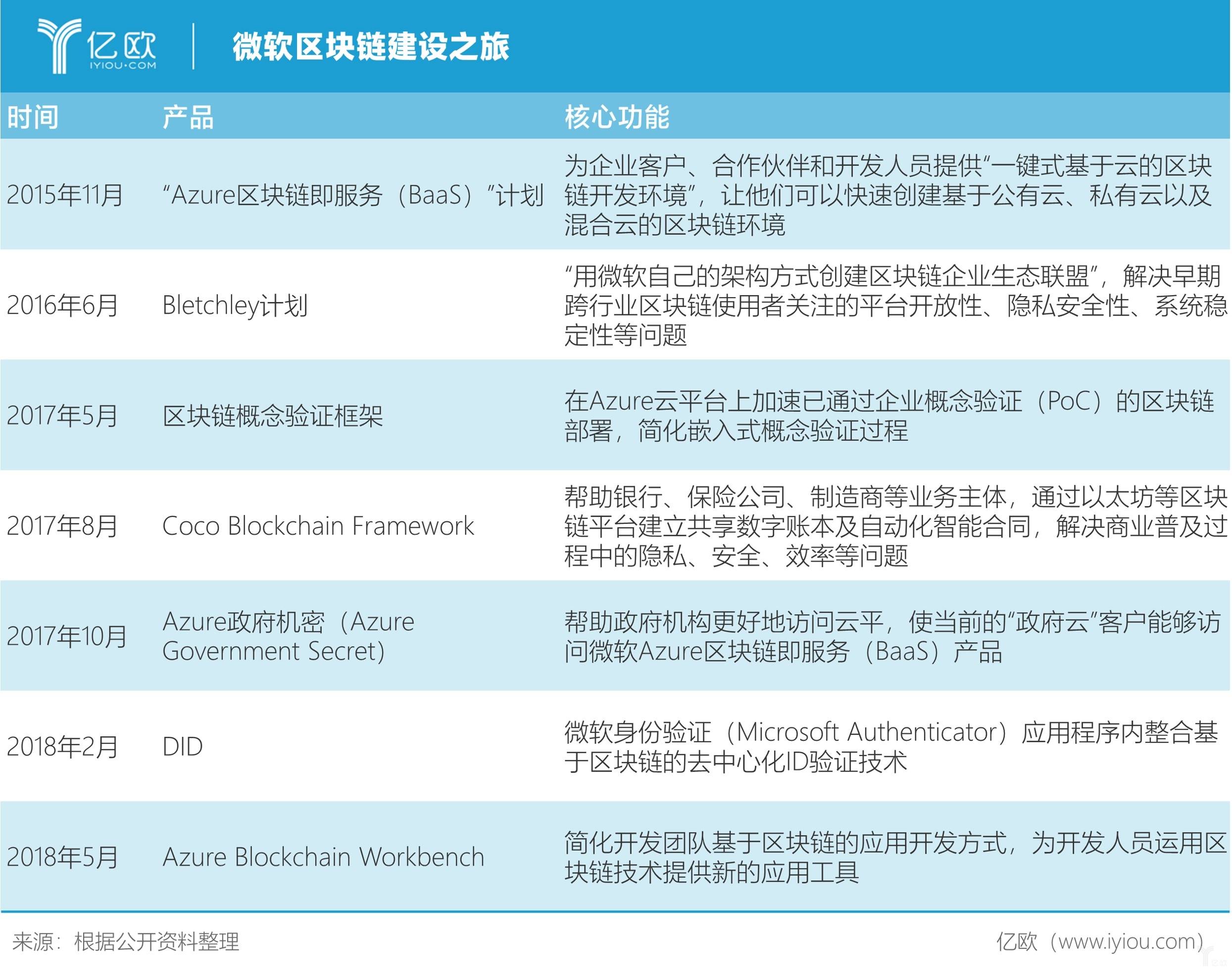 亿欧 IYIOU·COM

微软区块链建设之旅

| 时间 | 产品 | 核心功能 |
|---|---|---|
| 2015年11月 | “Azure区块链即服务（BaaS）”计划 | 为企业客户、合作伙伴和开发人员提供“一键式基于云的区块链开发环境”，让他们可以快速创建基于公有云、私有云以及混合云的区块链环境 |
| 2016年6月 | Bletchley计划 | “用微软自己的架构方式创建区块链企业生态联盟”，解决早期跨行业区块链使用者关注的平台开放性、隐私安全性、系统稳定性等问题 |
| 2017年5月 | 区块链概念验证框架 | 在Azure云平台上加速已通过企业概念验证（PoC）的区块链部署，简化嵌入式概念验证过程 |
| 2017年8月 | Coco Blockchain Framework | 帮助银行、保险公司、制造商等业务主体，通过以太坊等区块链平台建立共享数字账本及自动化智能合同，解决商业普及过程中的隐私、安全、效率等问题 |
| 2017年10月 | Azure政府机密（Azure Government Secret） | 帮助政府机构更好地访问云平，使当前的“政府云”客户能够访问微软Azure区块链即服务（BaaS）产品 |
| 2018年2月 | DID | 微软身份验证（Microsoft Authenticator）应用程序内整合基于区块链的去中心化ID验证技术 |
| 2018年5月 | Azure Blockchain Workbench | 简化开发团队基于区块链的应用开发方式，为开发人员运用区块链技术提供新的应用工具 |

来源：根据公开资料整理

亿欧（www.iyiou.com）